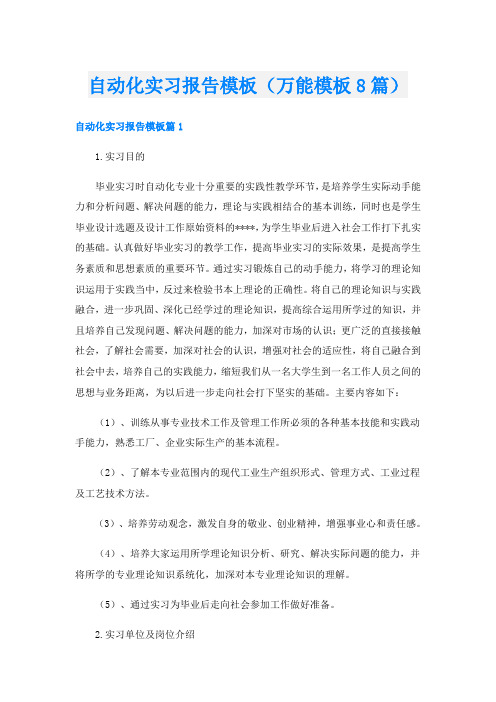 自动化实习报告模板（万能模板8篇）

自动化实习报告模板篇1

1.实习目的

毕业实习时自动化专业十分重要的实践性教学环节，是培养学生实际动手能力和分析问题、解决问题的能力，理论与实践相结合的基本训练，同时也是学生毕业设计选题及设计工作原始资料的****，为学生毕业后进入社会工作打下扎实的基础。认真做好毕业实习的教学工作，提高毕业实习的实际效果，是提高学生务素质和思想素质的重要环节。通过实习锻炼自己的动手能力，将学习的理论知识运用于实践当中，反过来检验书本上理论的正确性。将自己的理论知识与实践融合，进一步巩固、深化已经学过的理论知识，提高综合运用所学过的知识，并且培养自己发现问题、解决问题的能力，加深对市场的认识；更广泛的直接接触社会，了解社会需要，加深对社会的认识，增强对社会的适应性，将自己融合到社会中去，培养自己的实践能力，缩短我们从一名大学生到一名工作人员之间的思想与业务距离，为以后进一步走向社会打下坚实的基础。主要内容如下：

（1）、训练从事专业技术工作及管理工作所必须的各种基本技能和实践动手能力，熟悉工厂、企业实际生产的基本流程。

（2）、了解本专业范围内的现代工业生产组织形式、管理方式、工业过程及工艺技术方法。

（3）、培养劳动观念，激发自身的敬业、创业精神，增强事业心和责任感。

（4）、培养大家运用所学理论知识分析、研究、解决实际问题的能力，并将所学的专业理论知识系统化，加深对本专业理论知识的理解。

（5）、通过实习为毕业后走向社会参加工作做好准备。

2.实习单位及岗位介绍